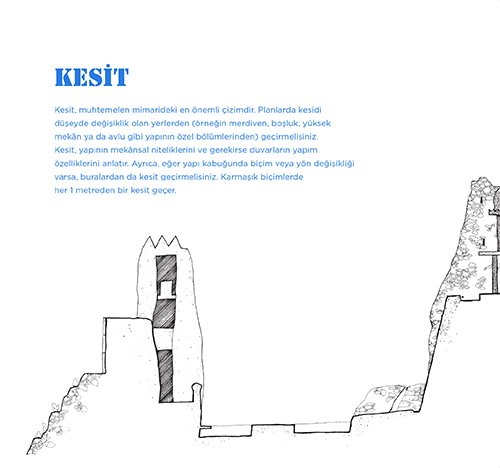 KESİT

Kesit, muhtemelen mimarideki en önemli çizimdir. Planlarda kesidi düşeyde değişiklik olan yerlerden (örneğin merdiven, boşluk, yüksek mekân ya da avlu gibi yapının özel bölümlerinden) geçirmelisiniz. Kesit, yapının mekânsal niteliklerini ve gerekirse duvarların yapım özelliklerini anlatır. Ayrıca, eğer yapı kabuğunda biçim veya yön değişikliği varsa, buralardan da kesit geçirmelisiniz. Karmaşık biçimlerde her 1 metreden bir kesit geçer.